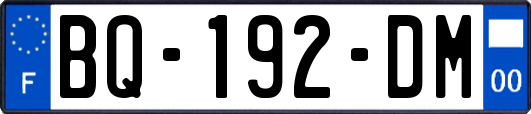 F

BQ-192-DM

00